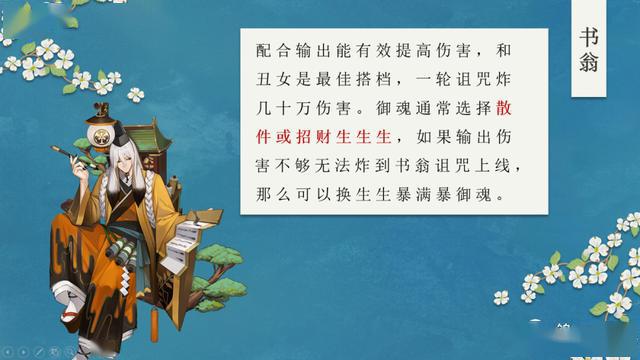 书翁

配合输出能有效提高伤害，和丑女是最佳搭档，一轮诅咒炸几十万伤害。御魂通常选择散件或招财生生生，如果输出伤害不够无法炸到书翁诅咒上线，那么可以换生生暴满暴御魂。